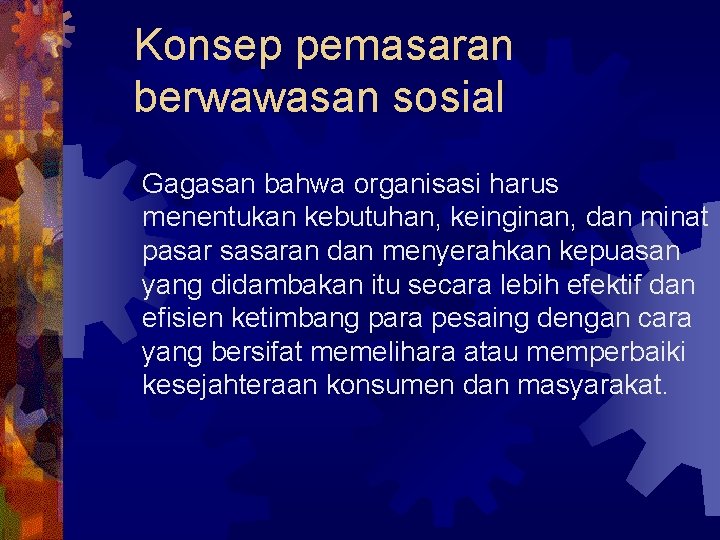 Konsep pemasaran berwawasan sosial

Gagasan bahwa organisasi harus menentukan kebutuhan, keinginan, dan minat pasar sasaran dan menyerahkan kepuasan yang didambakan itu secara lebih efektif dan efisien ketimbang para pesaing dengan cara yang bersifat memelihara atau memperbaiki kesejahteraan konsumen dan masyarakat.